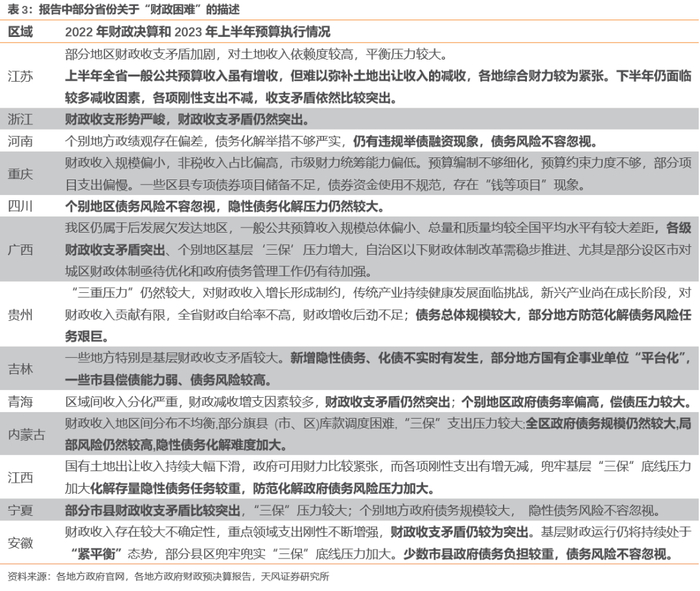 表 3：报告中部分省份关于“财政困难”的描述

| 区域 | 2022 年财政决算和 2023 年上半年预算执行情况 |
|---|---|
| 江苏 | 部分地区财政收支矛盾加剧，对土地收入依赖度较高，平衡压力较大。上半年全省一般公共预算收入虽有增收，但难以弥补土地出让收入的减收，各地综合财力较为紧张。下半年仍面临较多减收因素，各项刚性支出不减，收支矛盾依然比较突出。 |
| 浙江 | 财政收支形势严峻，财政收支矛盾仍然突出。 |
| 河南 | 个别地方政绩观存在偏差，债务化解举措不够严实，仍有违规举债融资现象，债务风险不容忽视。 |
| 重庆 | 财政收入规模偏小，非税收入占比偏高，市级财力统筹能力偏低。预算编制不够细化，预算约束力度不够，部分项目支出偏慢。一些区县专项债券项目储备不足，债券资金使用不规范，存在“钱等项目”现象。 |
| 四川 | 个别地区债务风险不容忽视，隐性债务化解压力仍然较大。 |
| 广西 | 我区仍属于后发展欠发达地区，一般公共预算收入规模总体偏小、总量和质量均较全国平均水平有较大差距，各级财政收支矛盾突出、个别地区基层‘三保’压力增大，自治区以下财政体制改革需稳步推进、尤其是部分设区市对城区财政体制亟待优化和政府债务管理工作仍有待加强。 |
| 贵州 | “三重压力”仍然较大，对财政收入增长形成制约，传统产业持续健康发展面临挑战，新兴产业尚在成长阶段，对财政收入贡献有限，全省财政自给率不高，财政增收后劲不足；债务总体规模较大，部分地方防范化解债务风险任务艰巨。 |
| 吉林 | 一些地方特别是基层财政收支矛盾较大。新增隐性债务、化债不实时有发生，部分地方国有企事业单位“平台化”，一些市县偿债能力弱、债务风险较高。 |
| 青海 | 区域间收入分化严重，财政减收增支因素较多，财政收支矛盾仍然突出；个别地区政府债务率偏高，偿债压力较大。 |
| 内蒙古 | 财政收入地区间分布不均衡,部分旗县（市、区)库款调度困难，“三保”支出压力较大;全区政府债务规模仍然较大,局部风险仍然较高,隐性债务化解难度加大。 |
| 江西 | 国有土地出让收入持续大幅下滑，政府可用财力比较紧张，而各项刚性支出有增无减，兜牢基层“三保”底线压力加大化解存量隐性债务任务较重，防范化解政府债务风险压力加大。 |
| 宁夏 | 部分市县财政收支矛盾比较突出，“三保”压力较大；个别地方政府债务规模较大， 隐性债务风险不容忽视。 |
| 安徽 | 财政收入存在较大不确定性，重点领域支出刚性不断增强，财政收支矛盾仍较为突出。基层财政运行仍将持续处于“紧平衡”态势，部分县区兜牢兜实“三保”底线压力加大。少数市县政府债务负担较重，债务风险不容忽视。 |

资料来源：各地方政府官网，各地方政府财政预决算报告，天风证券研究所